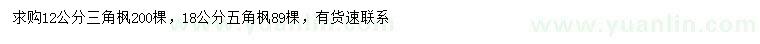 求购12公分三角枫200棵，18公分五角枫89棵，有货速联系

www.yuanlin.com